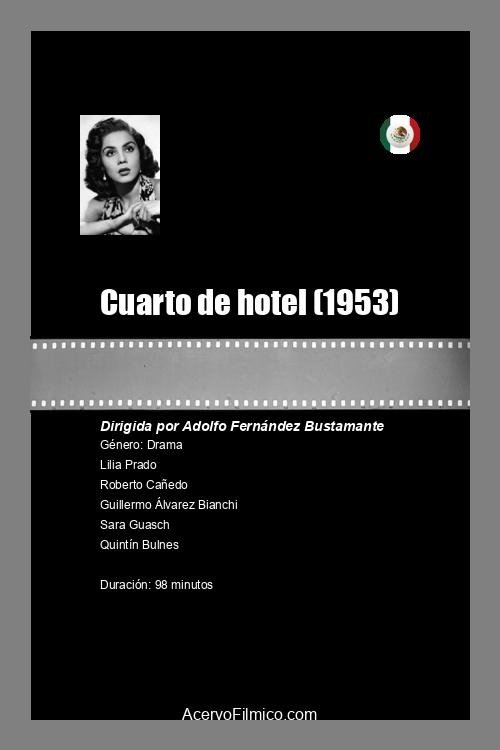 Cuarto de hotel (1953)

Dirigida por Adolfo Fernández Bustamante
Género: Drama
Lilia Prado
Roberto Cañedo
Guillermo Álvarez Bianchi
Sara Guasch
Quintín Bulnes

Duración: 98 minutos

AcervoFilmico.com